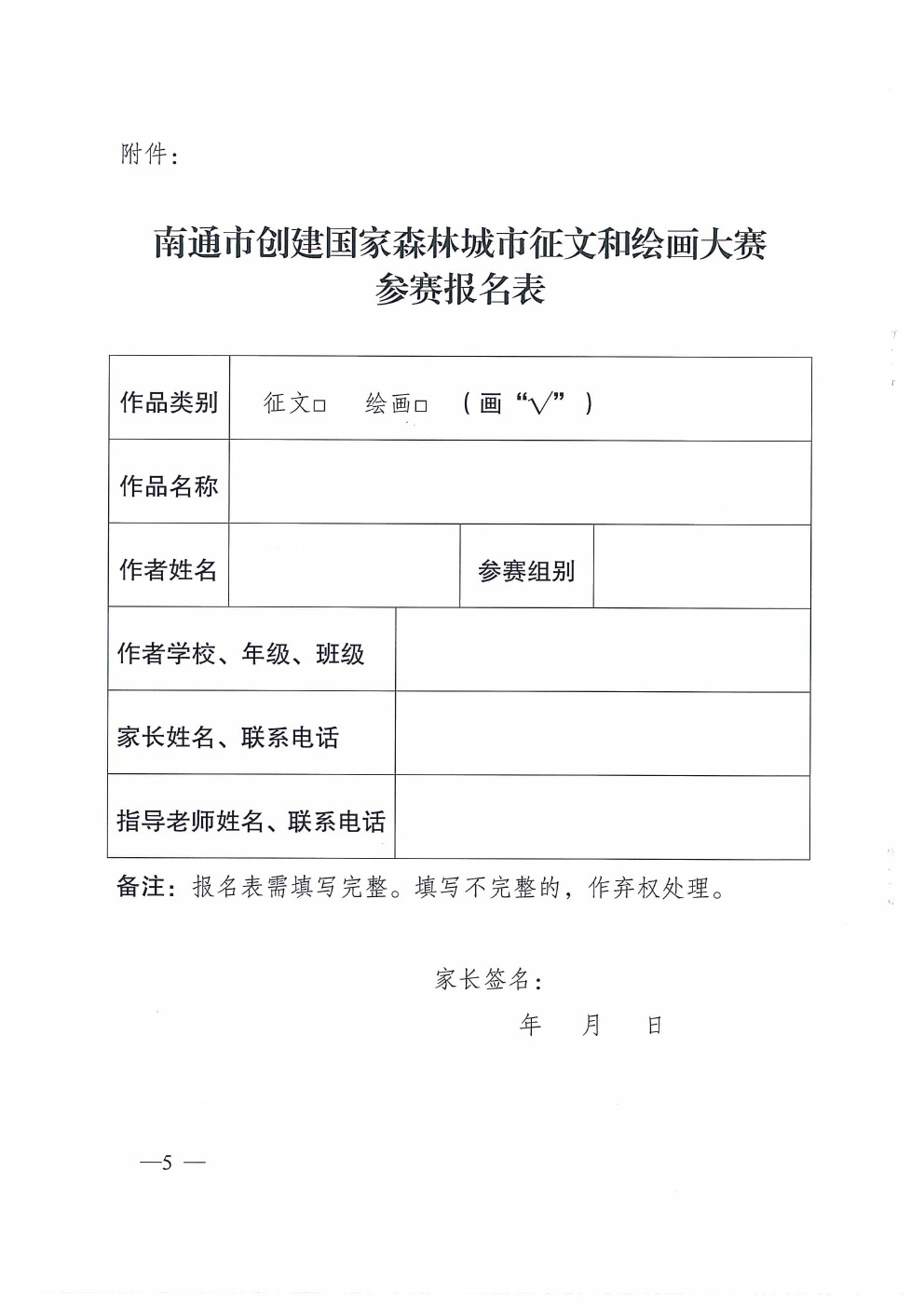 附件：

南通市创建国家森林城市征文和绘画大赛
参赛报名表

| 作品类别 | 征文□　绘画□　（画“√”） | | |
|---|---|---|---|
| 作品名称 | | | |
| 作者姓名 | | 参赛组别 | |
| 作者学校、年级、班级 | | | |
| 家长姓名、联系电话 | | | |
| 指导老师姓名、联系电话 | | | |

备注：报名表需填写完整。填写不完整的，作弃权处理。

家长签名：
年　月　日

—5 —